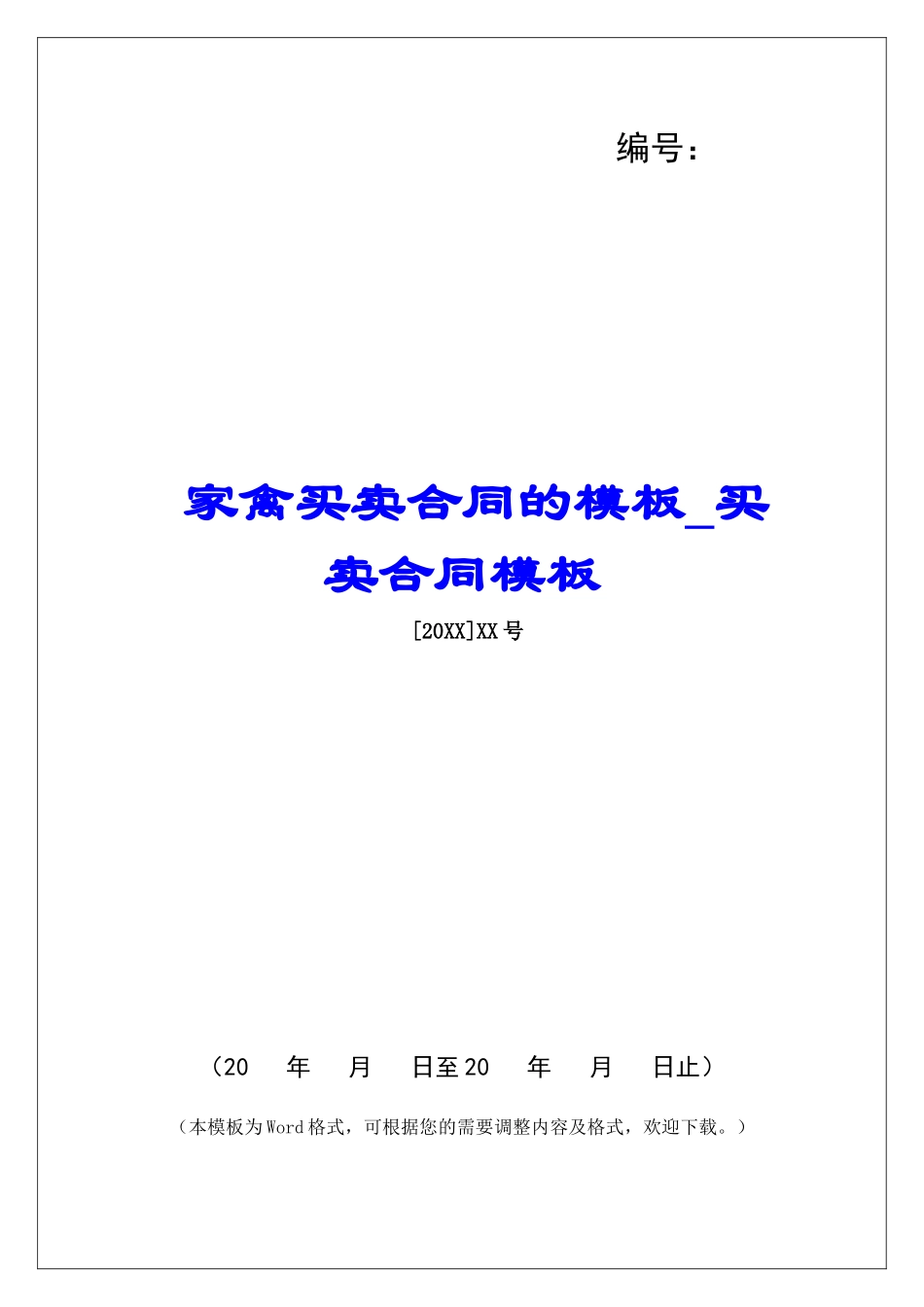 编号：

家禽买卖合同的模板_买卖合同模板

[20XX]XX号

（20 年 月 日至20 年 月 日止）

（本模板为Word格式，可根据您的需要调整内容及格式，欢迎下载。）